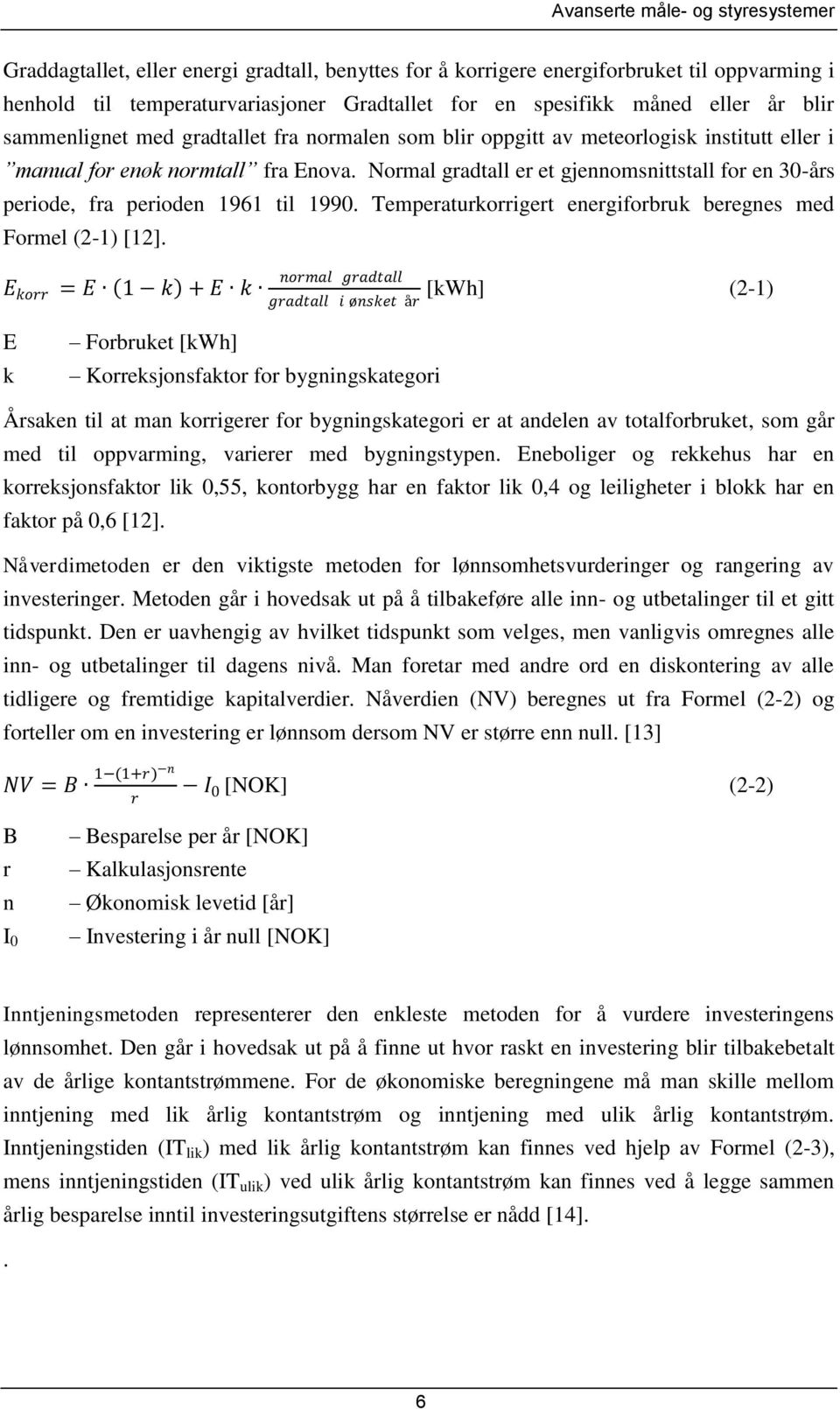 Avanserte måle- og styresystemer

Graddagtallet, eller energi gradtall, benyttes for å korrigere energiforbruket til oppvarming i henhold til temperaturvariasjoner Gradtallet for en spesifikk måned eller år blir sammenlignet med gradtallet fra normalen som blir oppgitt av meteorlogisk institutt eller i "manual for enøk normtall" fra Enova. Normal gradtall er et gjennomsnittstall for en 30-års periode, fra perioden 1961 til 1990. Temperaturkorrigert energiforbruk beregnes med Formel (2-1) [12].

$E_{korr} = E \cdot (1 - k) + E \cdot k \cdot \frac{normal\ gradtall}{gradtall\ i\ ønsket\ år}$ [kWh] (2-1)

E – Forbruket [kWh]
k – Korreksjonsfaktor for bygningskategori

Årsaken til at man korrigerer for bygningskategori er at andelen av totalforbruket, som går med til oppvarming, varierer med bygningstypen. Eneboliger og rekkehus har en korreksjonsfaktor lik 0,55, kontorbygg har en faktor lik 0,4 og leiligheter i blokk har en faktor på 0,6 [12].

Nåverdimetoden er den viktigste metoden for lønnsomhetsvurderinger og rangering av investeringer. Metoden går i hovedsak ut på å tilbakeføre alle inn- og utbetalinger til et gitt tidspunkt. Den er uavhengig av hvilket tidspunkt som velges, men vanligvis omregnes alle inn- og utbetalinger til dagens nivå. Man foretar med andre ord en diskontering av alle tidligere og fremtidige kapitalverdier. Nåverdien (NV) beregnes ut fra Formel (2-2) og forteller om en investering er lønnsom dersom NV er større enn null. [13]

$NV = B \cdot \frac{1-(1+r)^{-n}}{r} - I_0$ [NOK] (2-2)

B – Besparelse per år [NOK]
r – Kalkulasjonsrente
n – Økonomisk levetid [år]
$I_0$ – Investering i år null [NOK]

Inntjeningsmetoden representerer den enkleste metoden for å vurdere investeringens lønnsomhet. Den går i hovedsak ut på å finne ut hvor raskt en investering blir tilbakebetalt av de årlige kontantstrømmene. For de økonomiske beregningene må man skille mellom inntjening med lik årlig kontantstrøm og inntjening med ulik årlig kontantstrøm. Inntjeningstiden ($IT_{lik}$) med lik årlig kontantstrøm kan finnes ved hjelp av Formel (2-3), mens inntjeningstiden ($IT_{ulik}$) ved ulik årlig kontantstrøm kan finnes ved å legge sammen årlig besparelse inntil investeringsutgiftens størrelse er nådd [14].

.

6